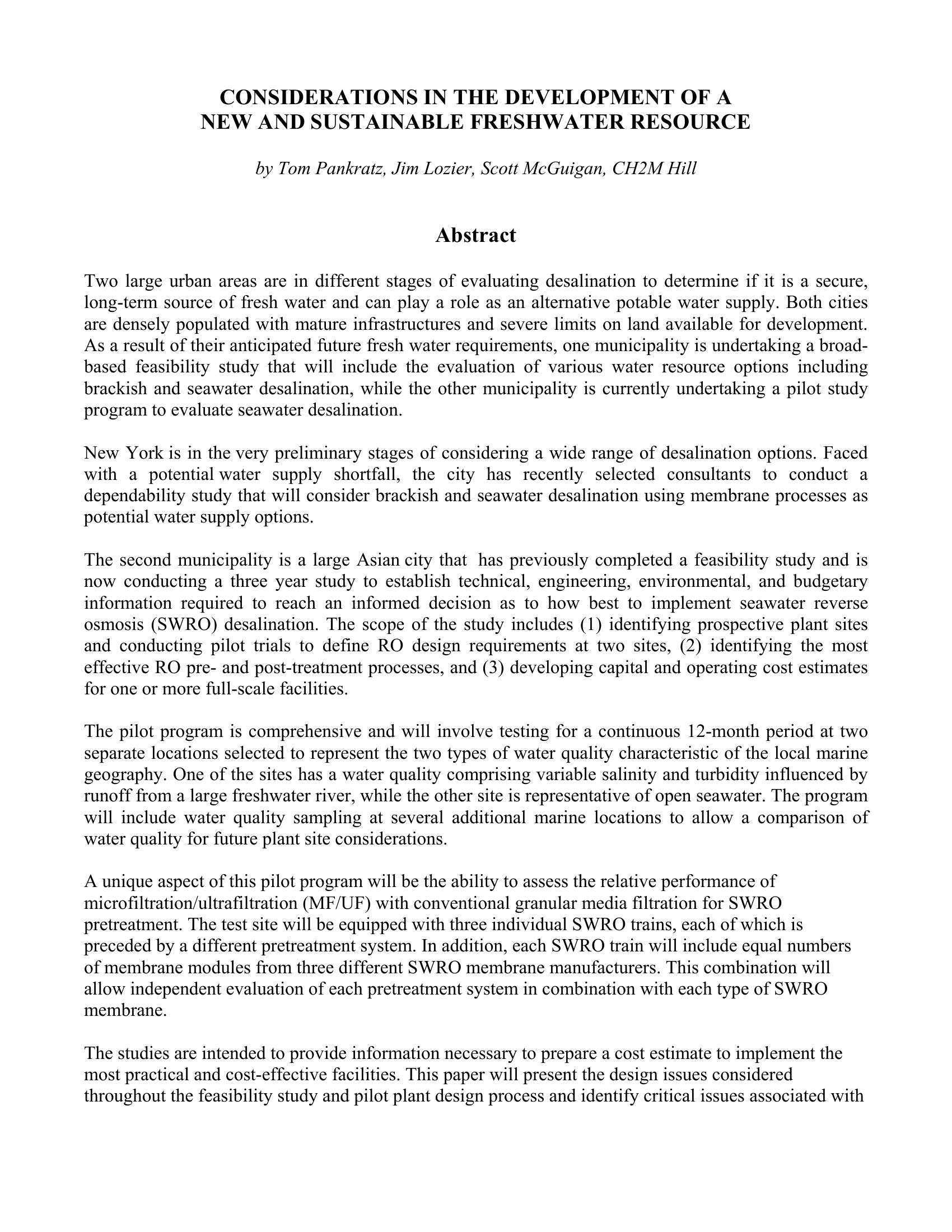 CONSIDERATIONS IN THE DEVELOPMENT OF A NEW AND SUSTAINABLE FRESHWATER RESOURCE

by Tom Pankratz, Jim Lozier, Scott McGuigan, CH2M Hill

Abstract

Two large urban areas are in different stages of evaluating desalination to determine if it is a secure, long-term source of fresh water and can play a role as an alternative potable water supply. Both cities are densely populated with mature infrastructures and severe limits on land available for development. As a result of their anticipated future fresh water requirements, one municipality is undertaking a broad-based feasibility study that will include the evaluation of various water resource options including brackish and seawater desalination, while the other municipality is currently undertaking a pilot study program to evaluate seawater desalination.

New York is in the very preliminary stages of considering a wide range of desalination options. Faced with a potential water supply shortfall, the city has recently selected consultants to conduct a dependability study that will consider brackish and seawater desalination using membrane processes as potential water supply options.

The second municipality is a large Asian city that has previously completed a feasibility study and is now conducting a three year study to establish technical, engineering, environmental, and budgetary information required to reach an informed decision as to how best to implement seawater reverse osmosis (SWRO) desalination. The scope of the study includes (1) identifying prospective plant sites and conducting pilot trials to define RO design requirements at two sites, (2) identifying the most effective RO pre- and post-treatment processes, and (3) developing capital and operating cost estimates for one or more full-scale facilities.

The pilot program is comprehensive and will involve testing for a continuous 12-month period at two separate locations selected to represent the two types of water quality characteristic of the local marine geography. One of the sites has a water quality comprising variable salinity and turbidity influenced by runoff from a large freshwater river, while the other site is representative of open seawater. The program will include water quality sampling at several additional marine locations to allow a comparison of water quality for future plant site considerations.

A unique aspect of this pilot program will be the ability to assess the relative performance of microfiltration/ultrafiltration (MF/UF) with conventional granular media filtration for SWRO pretreatment. The test site will be equipped with three individual SWRO trains, each of which is preceded by a different pretreatment system. In addition, each SWRO train will include equal numbers of membrane modules from three different SWRO membrane manufacturers. This combination will allow independent evaluation of each pretreatment system in combination with each type of SWRO membrane.

The studies are intended to provide information necessary to prepare a cost estimate to implement the most practical and cost-effective facilities. This paper will present the design issues considered throughout the feasibility study and pilot plant design process and identify critical issues associated with